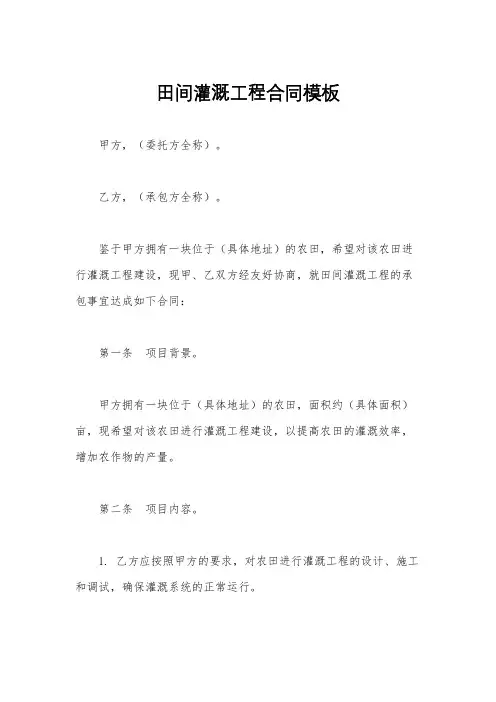 田间灌溉工程合同模板

甲方，（委托方全称）。

乙方，（承包方全称）。

鉴于甲方拥有一块位于（具体地址）的农田，希望对该农田进行灌溉工程建设，现甲、乙双方经友好协商，就田间灌溉工程的承包事宜达成如下合同：

第一条　项目背景。

甲方拥有一块位于（具体地址）的农田，面积约（具体面积）亩，现希望对该农田进行灌溉工程建设，以提高农田的灌溉效率，增加农作物的产量。

第二条　项目内容。

1. 乙方应按照甲方的要求，对农田进行灌溉工程的设计、施工和调试，确保灌溉系统的正常运行。